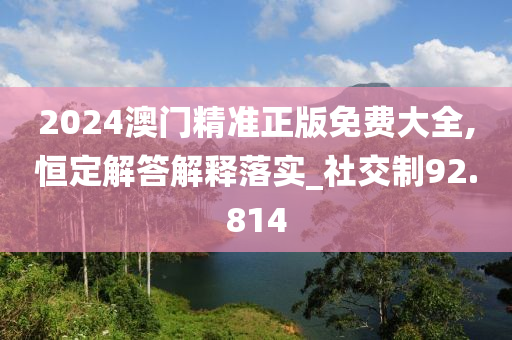 2024澳门精准正版免费大全,恒定解答解释落实_社交制92.814